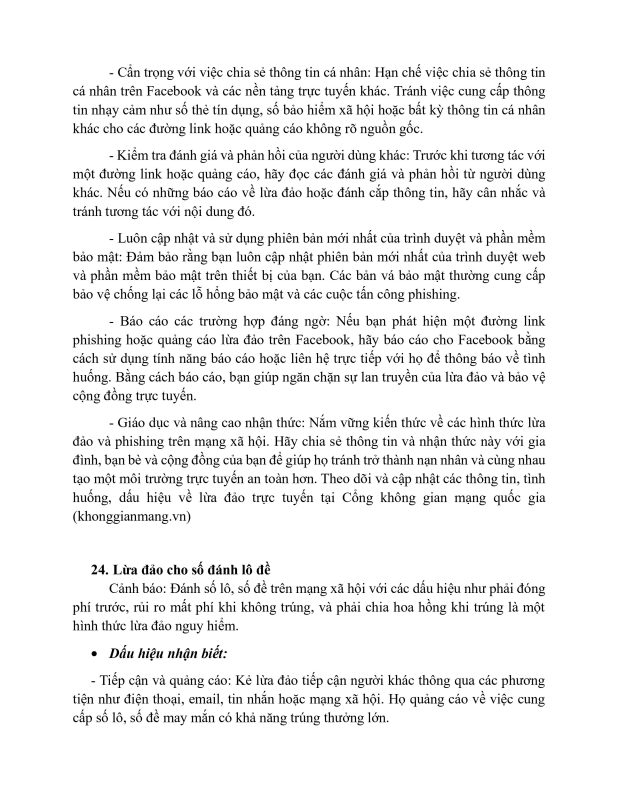 - Cẩn trọng với việc chia sẻ thông tin cá nhân: Hạn chế việc chia sẻ thông tin cá nhân trên Facebook và các nền tảng trực tuyến khác. Tránh việc cung cấp thông tin nhạy cảm như số thẻ tín dụng, số bảo hiểm xã hội hoặc bất kỳ thông tin cá nhân khác cho các đường link hoặc quảng cáo không rõ nguồn gốc.

- Kiểm tra đánh giá và phản hồi của người dùng khác: Trước khi tương tác với một đường link hoặc quảng cáo, hãy đọc các đánh giá và phản hồi từ người dùng khác. Nếu có những báo cáo về lừa đảo hoặc đánh cắp thông tin, hãy cân nhắc và tránh tương tác với nội dung đó.

- Luôn cập nhật và sử dụng phiên bản mới nhất của trình duyệt và phần mềm bảo mật: Đảm bảo rằng bạn luôn cập nhật phiên bản mới nhất của trình duyệt web và phần mềm bảo mật trên thiết bị của bạn. Các bản vá bảo mật thường cung cấp bảo vệ chống lại các lỗ hổng bảo mật và các cuộc tấn công phishing.

- Báo cáo các trường hợp đáng ngờ: Nếu bạn phát hiện một đường link phishing hoặc quảng cáo lừa đảo trên Facebook, hãy báo cáo cho Facebook bằng cách sử dụng tính năng báo cáo hoặc liên hệ trực tiếp với họ để thông báo về tình huống. Bằng cách báo cáo, bạn giúp ngăn chặn sự lan truyền của lừa đảo và bảo vệ cộng đồng trực tuyến.

- Giáo dục và nâng cao nhận thức: Nắm vững kiến thức về các hình thức lừa đảo và phishing trên mạng xã hội. Hãy chia sẻ thông tin và nhận thức này với gia đình, bạn bè và cộng đồng của bạn để giúp họ tránh trở thành nạn nhân và cùng nhau tạo một môi trường trực tuyến an toàn hơn. Theo dõi và cập nhật các thông tin, tình huống, dấu hiệu về lừa đảo trực tuyến tại Cổng không gian mạng quốc gia (khonggianmang.vn)

24. Lừa đảo cho số đánh lô đề

Cảnh báo: Đánh số lô, số đề trên mạng xã hội với các dấu hiệu như phải đóng phí trước, rủi ro mất phí khi không trúng, và phải chia hoa hồng khi trúng là một hình thức lừa đảo nguy hiểm.

• Dấu hiệu nhận biết:

- Tiếp cận và quảng cáo: Kẻ lừa đảo tiếp cận người khác thông qua các phương tiện như điện thoại, email, tin nhắn hoặc mạng xã hội. Họ quảng cáo về việc cung cấp số lô, số đề may mắn có khả năng trúng thưởng lớn.